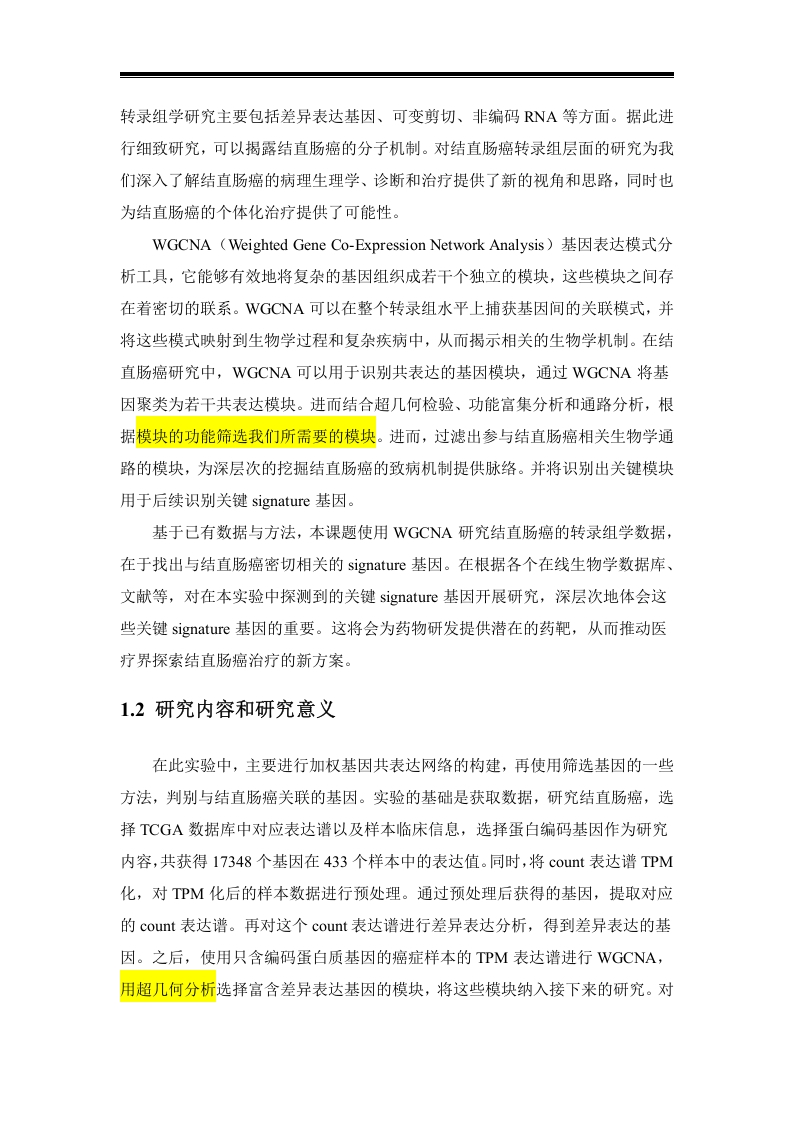 转录组学研究主要包括差异表达基因、可变剪切、非编码 RNA 等方面。据此进行细致研究，可以揭露结直肠癌的分子机制。对结直肠癌转录组层面的研究为我们深入了解结直肠癌的病理生理学、诊断和治疗提供了新的视角和思路，同时也为结直肠癌的个体化治疗提供了可能性。

WGCNA（Weighted Gene Co-Expression Network Analysis）基因表达模式分析工具，它能够有效地将复杂的基因组织成若干个独立的模块，这些模块之间存在着密切的联系。WGCNA 可以在整个转录组水平上捕获基因间的关联模式，并将这些模式映射到生物学过程和复杂疾病中，从而揭示相关的生物学机制。在结直肠癌研究中，WGCNA 可以用于识别共表达的基因模块，通过 WGCNA 将基因聚类为若干共表达模块。进而结合超几何检验、功能富集分析和通路分析，根据模块的功能筛选我们所需要的模块。进而，过滤出参与结直肠癌相关生物学通路的模块，为深层次的挖掘结直肠癌的致病机制提供脉络。并将识别出关键模块用于后续识别关键 signature 基因。

基于已有数据与方法，本课题使用 WGCNA 研究结直肠癌的转录组学数据，在于找出与结直肠癌密切相关的 signature 基因。在根据各个在线生物学数据库、文献等，对在本实验中探测到的关键 signature 基因开展研究，深层次地体会这些关键 signature 基因的重要。这将会为药物研发提供潜在的药靶，从而推动医疗界探索结直肠癌治疗的新方案。

1.2 研究内容和研究意义

在此实验中，主要进行加权基因共表达网络的构建，再使用筛选基因的一些方法，判别与结直肠癌关联的基因。实验的基础是获取数据，研究结直肠癌，选择 TCGA 数据库中对应表达谱以及样本临床信息，选择蛋白编码基因作为研究内容，共获得 17348 个基因在 433 个样本中的表达值。同时，将 count 表达谱 TPM 化，对 TPM 化后的样本数据进行预处理。通过预处理后获得的基因，提取对应的 count 表达谱。再对这个 count 表达谱进行差异表达分析，得到差异表达的基因。之后，使用只含编码蛋白质基因的癌症样本的 TPM 表达谱进行 WGCNA，用超几何分析选择富含差异表达基因的模块，将这些模块纳入接下来的研究。对